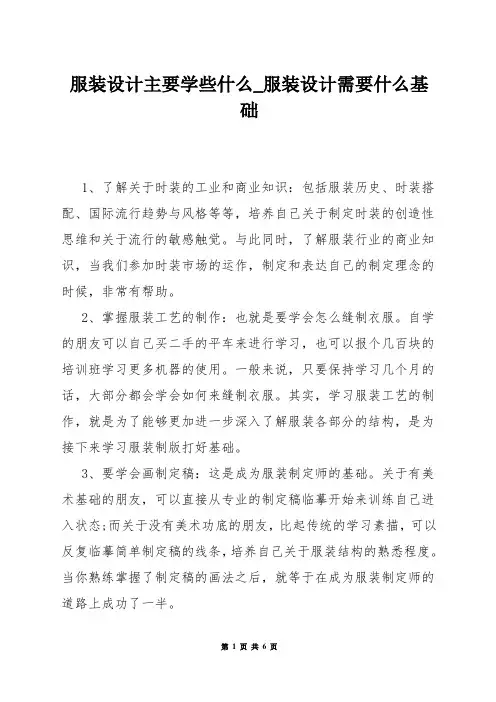 服装设计主要学些什么_服装设计需要什么基础

1、了解关于时装的工业和商业知识：包括服装历史、时装搭配、国际流行趋势与风格等等，培养自己关于制定时装的创造性思维和关于流行的敏感触觉。与此同时，了解服装行业的商业知识，当我们参加时装市场的运作，制定和表达自己的制定理念的时候，非常有帮助。

2、掌握服装工艺的制作：也就是要学会怎么缝制衣服。自学的朋友可以自己买二手的平车来进行学习，也可以报个几百块的培训班学习更多机器的使用。一般来说，只要保持学习几个月的话，大部分都会学会如何来缝制衣服。其实，学习服装工艺的制作，就是为了能够更加进一步深入了解服装各部分的结构，是为接下来学习服装制版打好基础。

3、要学会画制定稿：这是成为服装制定师的基础。关于有美术基础的朋友，可以直接从专业的制定稿临摹开始来训练自己进入状态;而关于没有美术功底的朋友，比起传统的学习素描，可以反复临摹简单制定稿的线条，培养自己关于服装结构的熟悉程度。当你熟练掌握了制定稿的画法之后，就等于在成为服装制定师的道路上成功了一半。

第 1 页 共 6 页